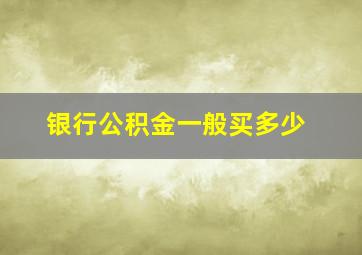 银行公积金一般买多少